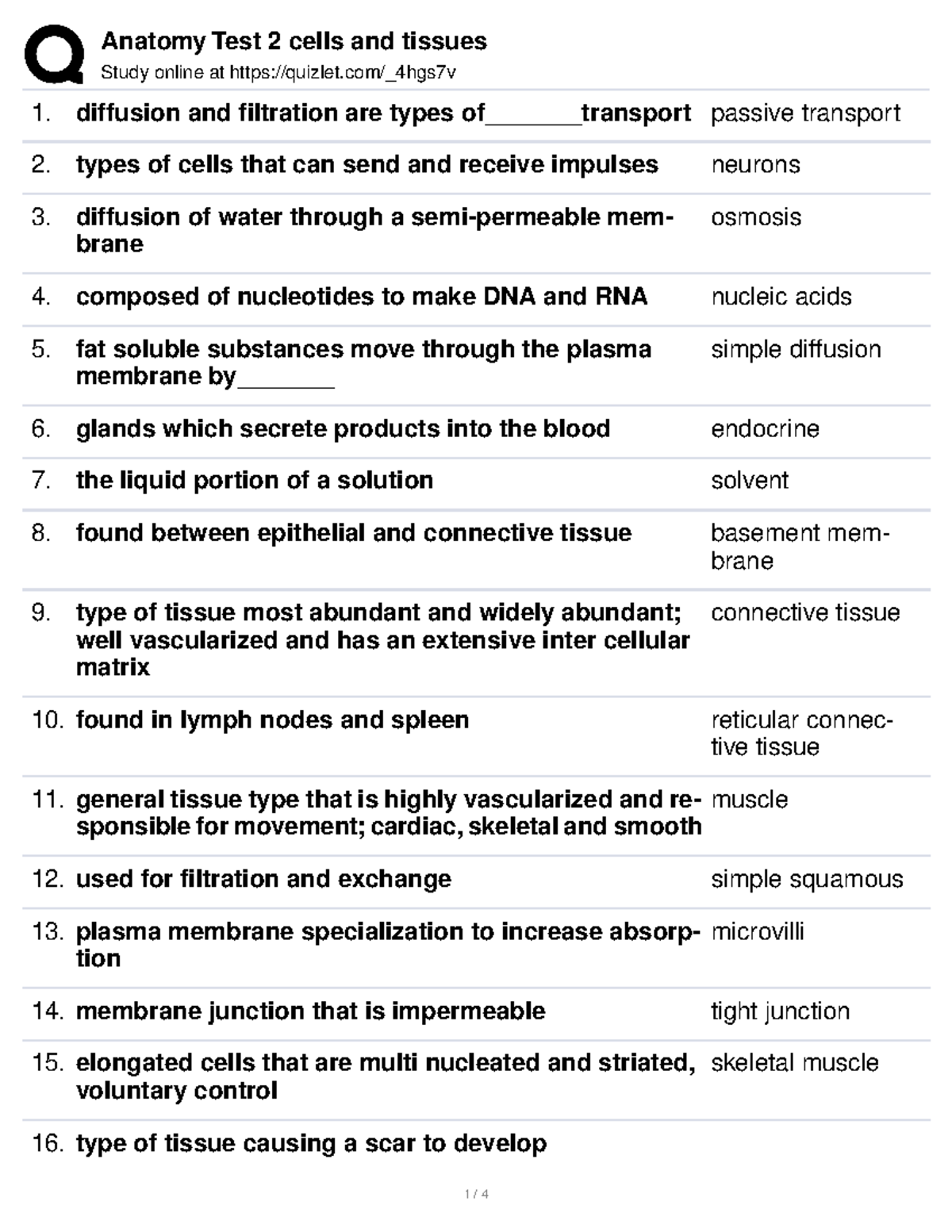 Anatomy Test 2 cells and tissues
Study online at https://quizlet.com/_4hgs7v

| | | |
|---|---|---|
| 1. | diffusion and filtration are types of_______transport | passive transport |
| 2. | types of cells that can send and receive impulses | neurons |
| 3. | diffusion of water through a semi-permeable membrane | osmosis |
| 4. | composed of nucleotides to make DNA and RNA | nucleic acids |
| 5. | fat soluble substances move through the plasma membrane by_______ | simple diffusion |
| 6. | glands which secrete products into the blood | endocrine |
| 7. | the liquid portion of a solution | solvent |
| 8. | found between epithelial and connective tissue | basement membrane |
| 9. | type of tissue most abundant and widely abundant; well vascularized and has an extensive inter cellular matrix | connective tissue |
| 10. | found in lymph nodes and spleen | reticular connective tissue |
| 11. | general tissue type that is highly vascularized and responsible for movement; cardiac, skeletal and smooth | muscle |
| 12. | used for filtration and exchange | simple squamous |
| 13. | plasma membrane specialization to increase absorption | microvilli |
| 14. | membrane junction that is impermeable | tight junction |
| 15. | elongated cells that are multi nucleated and striated, voluntary control | skeletal muscle |
| 16. | type of tissue causing a scar to develop | |

1 / 4